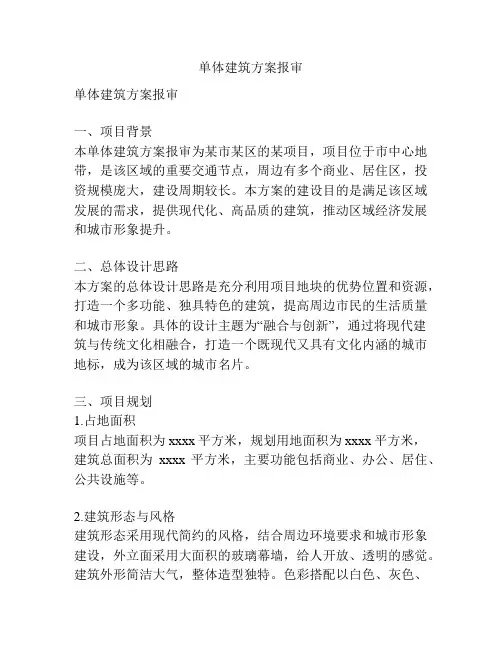 单体建筑方案报审

单体建筑方案报审

一、项目背景
本单体建筑方案报审为某市某区的某项目，项目位于市中心地带，是该区域的重要交通节点，周边有多个商业、居住区，投资规模庞大，建设周期较长。本方案的建设目的是满足该区域发展的需求，提供现代化、高品质的建筑，推动区域经济发展和城市形象提升。

二、总体设计思路
本方案的总体设计思路是充分利用项目地块的优势位置和资源，打造一个多功能、独具特色的建筑，提高周边市民的生活质量和城市形象。具体的设计主题为“融合与创新”，通过将现代建筑与传统文化相融合，打造一个既现代又具有文化内涵的城市地标，成为该区域的城市名片。

三、项目规划
1.占地面积
项目占地面积为 xxxx 平方米，规划用地面积为 xxxx 平方米，建筑总面积为 xxxx 平方米，主要功能包括商业、办公、居住、公共设施等。

2.建筑形态与风格
建筑形态采用现代简约的风格，结合周边环境要求和城市形象建设，外立面采用大面积的玻璃幕墙，给人开放、透明的感觉。建筑外形简洁大气，整体造型独特。色彩搭配以白色、灰色、